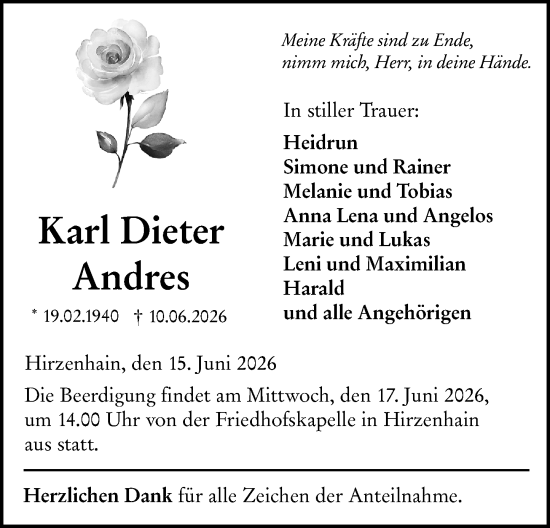 Meine Kräfte sind zu Ende,
nimm mich, Herr, in deine Hände.

In stiller Trauer:

Heidrun
Simone und Rainer
Melanie und Tobias
Anna Lena und Angelos
Marie und Lukas
Leni und Maximilian
Harald
und alle Angehörigen

Karl Dieter Andres

* 19.02.1940 † 10.06.2026

Hirzenhain, den 15. Juni 2026

Die Beerdigung findet am Mittwoch, den 17. Juni 2026, um 14.00 Uhr von der Friedhofskapelle in Hirzenhain aus statt.

Herzlichen Dank für alle Zeichen der Anteilnahme.